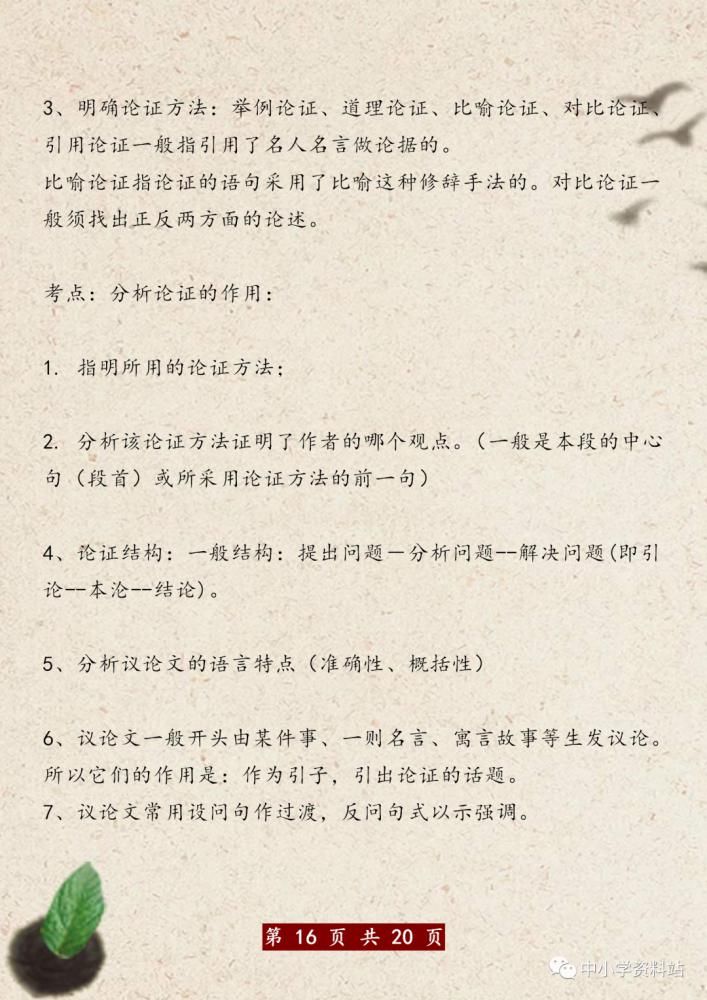 3、明确论证方法：举例论证、道理论证、比喻论证、对比论证、引用论证一般指引用了名人名言做论据的。
比喻论证指论证的语句采用了比喻这种修辞手法的。对比论证一般须找出正反两方面的论述。

考点：分析论证的作用：

1. 指明所用的论证方法；

2. 分析该论证方法证明了作者的哪个观点。（一般是本段的中心句（段首）或所采用论证方法的前一句）

4、论证结构：一般结构：提出问题—分析问题--解决问题(即引论--本论--结论)。

5、分析议论文的语言特点（准确性、概括性）

6、议论文一般开头由某件事、一则名言、寓言故事等生发议论。所以它们的作用是：作为引子，引出论证的话题。
7、议论文常用设问句作过渡，反问句式以示强调。

第 16 页 共 20 页

中小学资料站